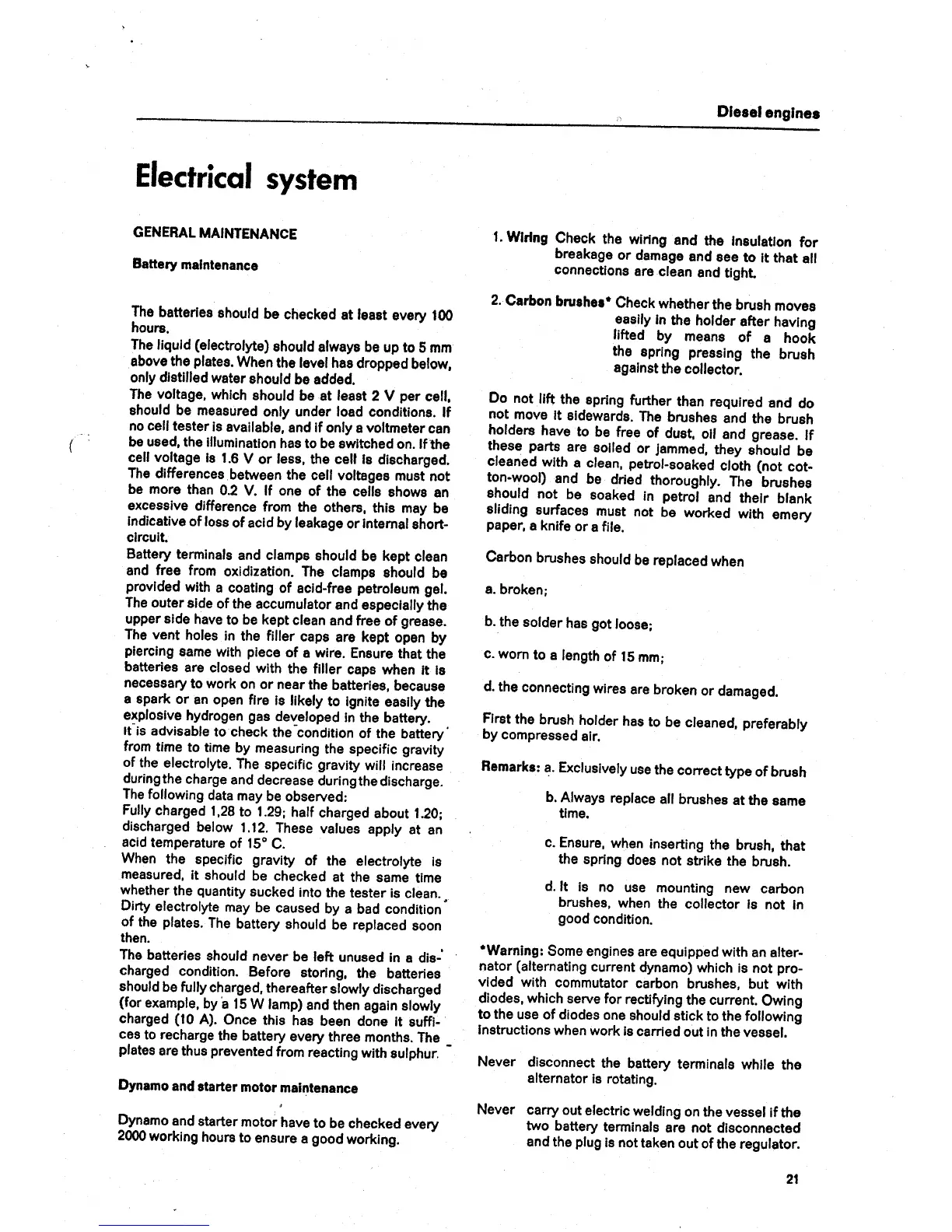 Diesel engines

Electrical system

GENERAL MAINTENANCE

Battery maintenance

The batteries should be checked at least every 100 hours.
The liquid (electrolyte) should always be up to 5 mm above the plates. When the level has dropped below, only distilled water should be added.
The voltage, which should be at least 2 V per cell, should be measured only under load conditions. If no cell tester is available, and if only a voltmeter can be used, the illumination has to be switched on. If the cell voltage is 1.6 V or less, the cell is discharged. The differences between the cell voltages must not be more than 0.2 V. If one of the cells shows an excessive difference from the others, this may be indicative of loss of acid by leakage or internal short-circuit.
Battery terminals and clamps should be kept clean and free from oxidization. The clamps should be provided with a coating of acid-free petroleum gel. The outer side of the accumulator and especially the upper side have to be kept clean and free of grease. The vent holes in the filler caps are kept open by piercing same with piece of a wire. Ensure that the batteries are closed with the filler caps when it is necessary to work on or near the batteries, because a spark or an open fire is likely to ignite easily the explosive hydrogen gas developed in the battery.
It is advisable to check the condition of the battery from time to time by measuring the specific gravity of the electrolyte. The specific gravity will increase during the charge and decrease during the discharge. The following data may be observed:
Fully charged 1,28 to 1.29; half charged about 1.20; discharged below 1.12. These values apply at an acid temperature of 15° C.
When the specific gravity of the electrolyte is measured, it should be checked at the same time whether the quantity sucked into the tester is clean. Dirty electrolyte may be caused by a bad condition of the plates. The battery should be replaced soon then.
The batteries should never be left unused in a discharged condition. Before storing, the batteries should be fully charged, thereafter slowly discharged (for example, by a 15 W lamp) and then again slowly charged (10 A). Once this has been done it suffices to recharge the battery every three months. The plates are thus prevented from reacting with sulphur.

Dynamo and starter motor maintenance

Dynamo and starter motor have to be checked every 2000 working hours to ensure a good working.

1. Wiring Check the wiring and the insulation for breakage or damage and see to it that all connections are clean and tight.

2. Carbon brushes* Check whether the brush moves easily in the holder after having lifted by means of a hook the spring pressing the brush against the collector.

Do not lift the spring further than required and do not move it sidewards. The brushes and the brush holders have to be free of dust, oil and grease. If these parts are soiled or jammed, they should be cleaned with a clean, petrol-soaked cloth (not cotton-wool) and be dried thoroughly. The brushes should not be soaked in petrol and their blank sliding surfaces must not be worked with emery paper, a knife or a file.

Carbon brushes should be replaced when

a. broken;

b. the solder has got loose;

c. worn to a length of 15 mm;

d. the connecting wires are broken or damaged.

First the brush holder has to be cleaned, preferably by compressed air.

Remarks: a. Exclusively use the correct type of brush

b. Always replace all brushes at the same time.

c. Ensure, when inserting the brush, that the spring does not strike the brush.

d. It is no use mounting new carbon brushes, when the collector is not in good condition.

*Warning: Some engines are equipped with an alternator (alternating current dynamo) which is not provided with commutator carbon brushes, but with diodes, which serve for rectifying the current. Owing to the use of diodes one should stick to the following instructions when work is carried out in the vessel.

Never disconnect the battery terminals while the alternator is rotating.

Never carry out electric welding on the vessel if the two battery terminals are not disconnected and the plug is not taken out of the regulator.

21